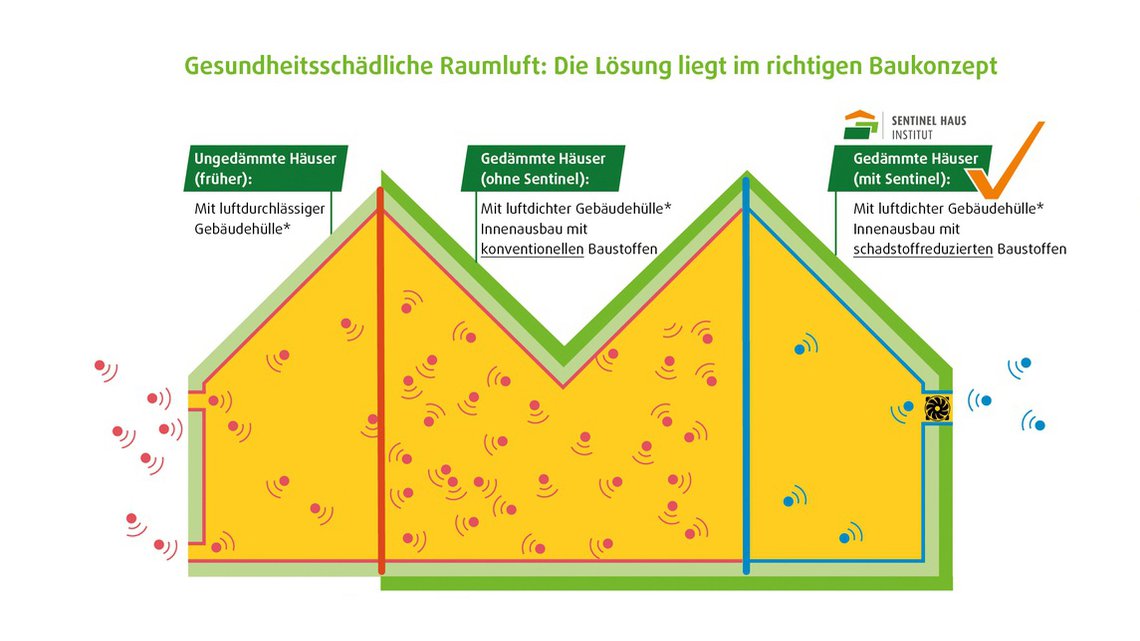 Gesundheitsschädliche Raumluft: Die Lösung liegt im richtigen Baukonzept

SENTINEL HAUS INSTITUT

Ungedämmte Häuser (früher):

Mit luftdurchlässiger Gebäudehülle*

Gedämmte Häuser (ohne Sentinel):

Mit luftdichter Gebäudehülle* Innenausbau mit konventionellen Baustoffen

Gedämmte Häuser (mit Sentinel):

Mit luftdichter Gebäudehülle* Innenausbau mit schadstoffreduzierten Baustoffen